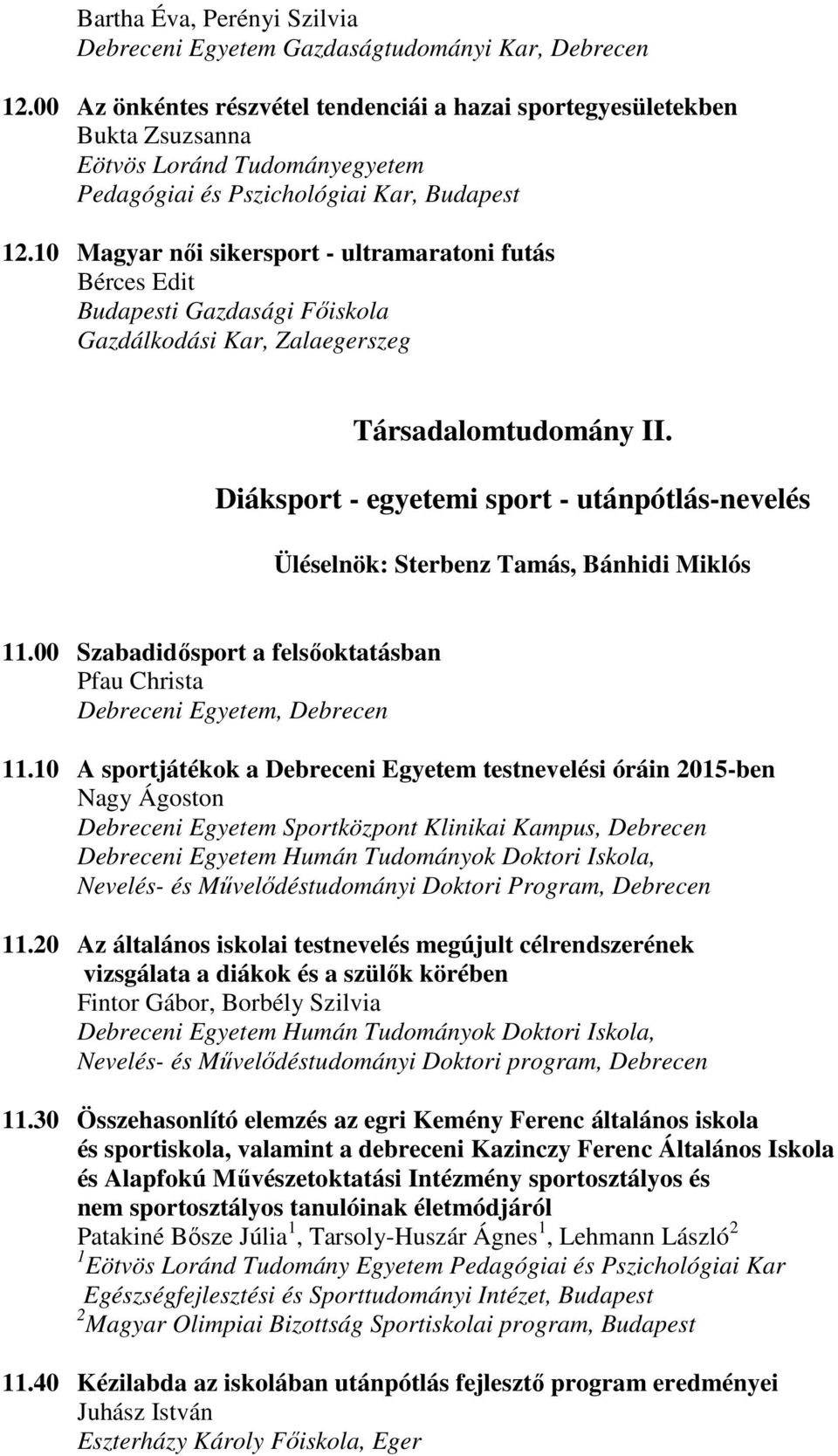 Bartha Éva, Perényi Szilvia
Debreceni Egyetem Gazdaságtudományi Kar, Debrecen

12.00 Az önkéntes részvétel tendenciái a hazai sportegyesületekben
Bukta Zsuzsanna
Eötvös Loránd Tudományegyetem
Pedagógiai és Pszichológiai Kar, Budapest

12.10 Magyar női sikersport - ultramaratoni futás
Bérces Edit
Budapesti Gazdasági Főiskola
Gazdálkodási Kar, Zalaegerszeg

Társadalomtudomány II.

Diáksport - egyetemi sport - utánpótlás-nevelés

Üléselnök: Sterbenz Tamás, Bánhidi Miklós

11.00 Szabadidősport a felsőoktatásban
Pfau Christa
Debreceni Egyetem, Debrecen

11.10 A sportjátékok a Debreceni Egyetem testnevelési óráin 2015-ben
Nagy Ágoston
Debreceni Egyetem Sportközpont Klinikai Kampus, Debrecen
Debreceni Egyetem Humán Tudományok Doktori Iskola,
Nevelés- és Művelődéstudományi Doktori Program, Debrecen

11.20 Az általános iskolai testnevelés megújult célrendszerének vizsgálata a diákok és a szülők körében
Fintor Gábor, Borbély Szilvia
Debreceni Egyetem Humán Tudományok Doktori Iskola,
Nevelés- és Művelődéstudományi Doktori program, Debrecen

11.30 Összehasonlító elemzés az egri Kemény Ferenc általános iskola és sportiskola, valamint a debreceni Kazinczy Ferenc Általános Iskola és Alapfokú Művészetoktatási Intézmény sportosztályos és nem sportosztályos tanulóinak életmódjáról
Patakiné Bősze Júlia$^1$, Tarsoly-Huszár Ágnes$^1$, Lehmann László$^2$
$^1$Eötvös Loránd Tudomány Egyetem Pedagógiai és Pszichológiai Kar
Egészségfejlesztési és Sporttudományi Intézet, Budapest
$^2$Magyar Olimpiai Bizottság Sportiskolai program, Budapest

11.40 Kézilabda az iskolában utánpótlás fejlesztő program eredményei
Juhász István
Eszterházy Károly Főiskola, Eger